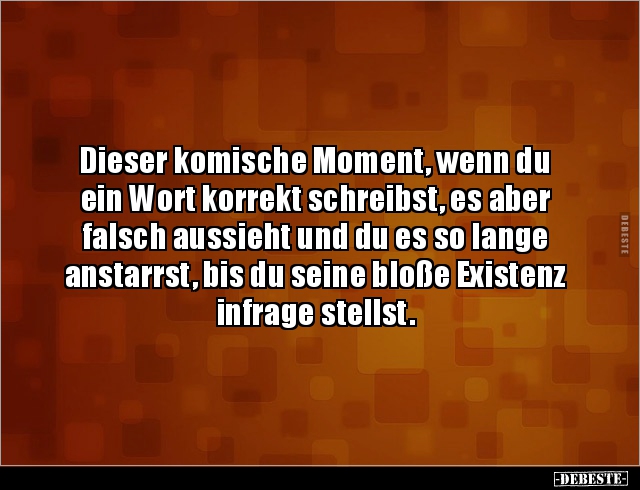 Dieser komische Moment, wenn du ein Wort korrekt schreibst, es aber falsch aussieht und du es so lange anstarrst, bis du seine bloße Existenz infrage stellst.

DEBESTE

-DEBESTE-